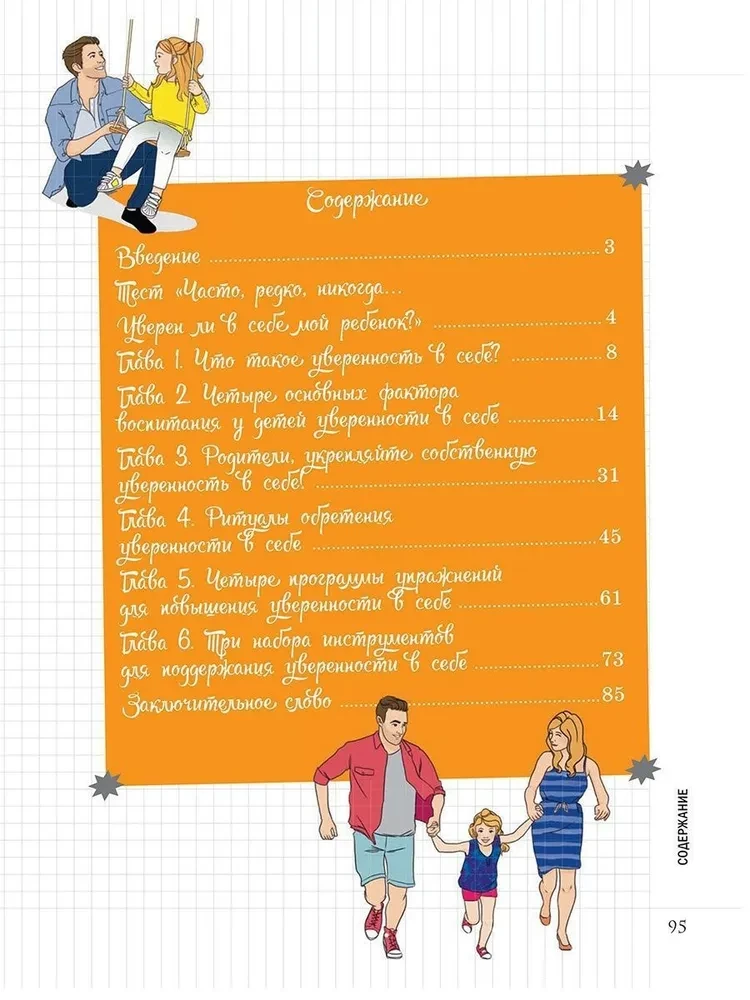 Содержание

Введение 3

Тест «Часто, редко, никогда...

Уверен ли в себе мой ребенок?» 4

Глава 1. Что такое уверенность в себе? 8

Глава 2. Четыре основных фактора воспитания у детей уверенности в себе 14

Глава 3. Родители, укрепляйте собственную уверенность в себе! 31

Глава 4. Ритуалы обретения уверенности в себе 45

Глава 5. Четыре программы упражнений для повышения уверенности в себе 61

Глава 6. Три набора инструментов для поддержания уверенности в себе 73

Заключительное слово 85

СОДЕРЖАНИЕ

95